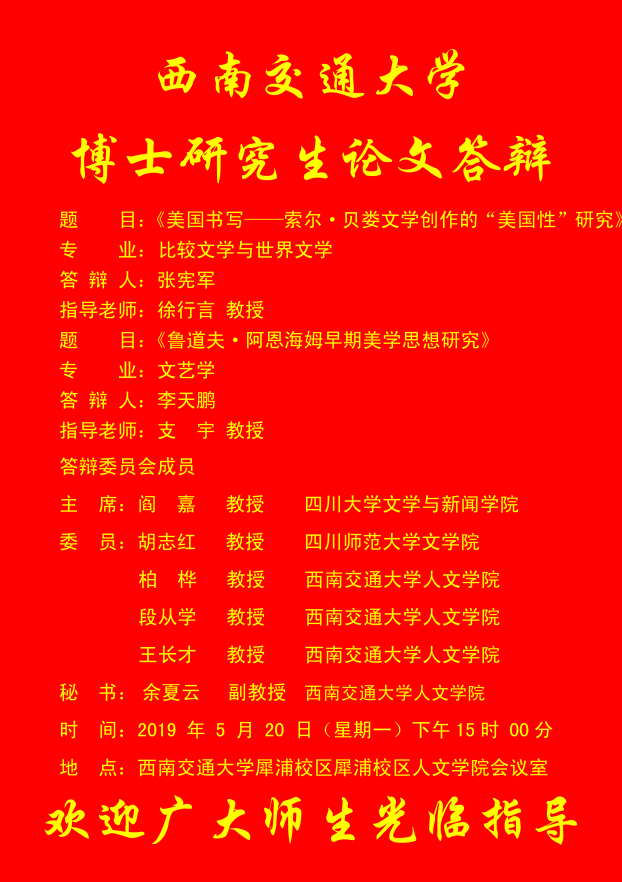 西南交通大学

博士研究生论文答辩

题　　目：《美国书写——索尔·贝娄文学创作的“美国性”研究》
专　　业：比较文学与世界文学
答 辩 人：张宪军
指导老师：徐行言 教授
题　　目：《鲁道夫·阿恩海姆早期美学思想研究》
专　　业：文艺学
答 辩 人：李天鹏
指导老师：支　宇 教授

答辩委员会成员

主　席：阎　嘉　　教授　　四川大学文学与新闻学院
委　员：胡志红　　教授　　四川师范大学文学院
　　　　柏　桦　　教授　　西南交通大学人文学院
　　　　段从学　　教授　　西南交通大学人文学院
　　　　王长才　　教授　　西南交通大学人文学院
秘　书：余夏云　　副教授　西南交通大学人文学院
时　间：2019 年 5 月 20 日（星期一）下午 15 时 00 分
地　点：西南交通大学犀浦校区犀浦校区人文学院会议室

欢迎广大师生光临指导